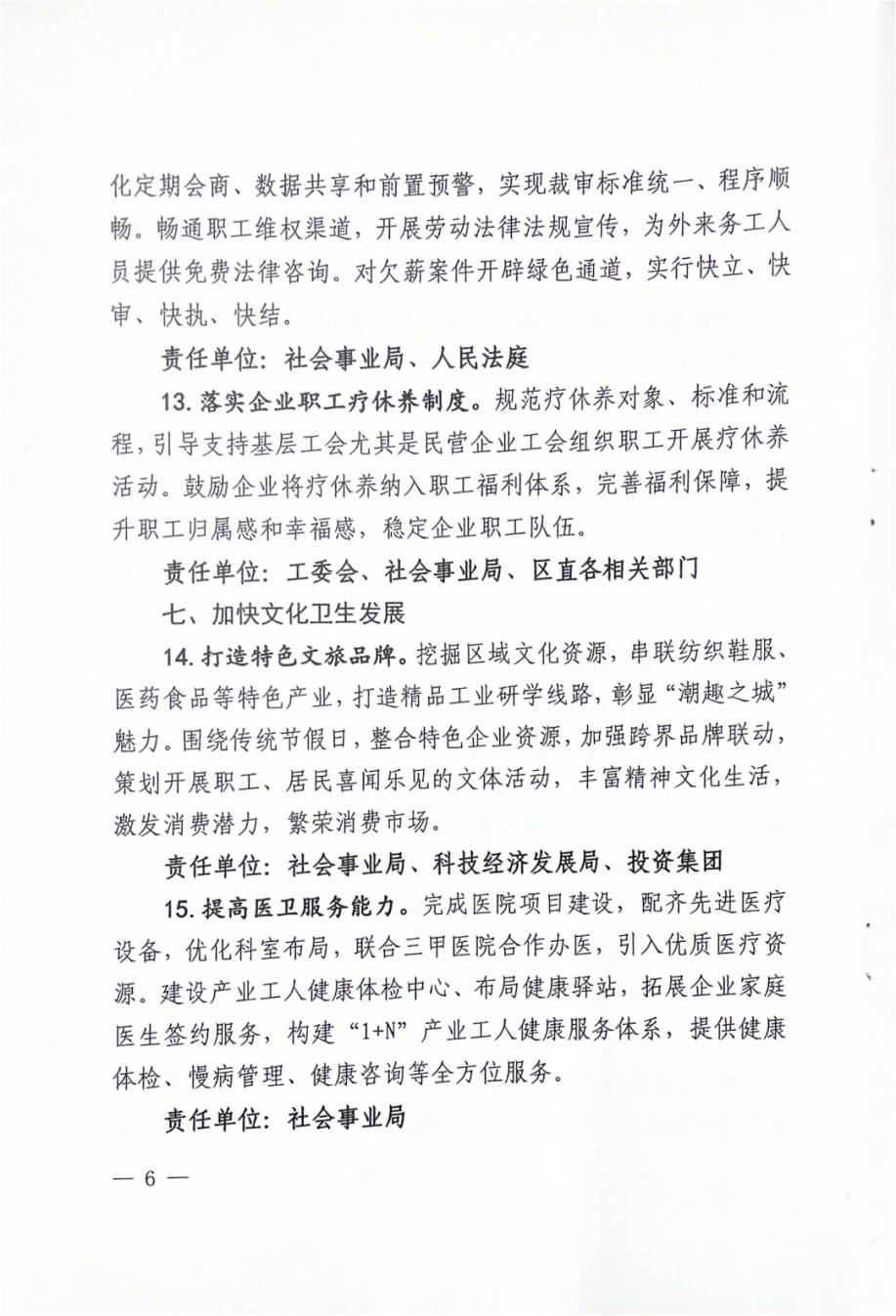 化定期会商、数据共享和前置预警，实现裁审标准统一、程序顺畅。畅通职工维权渠道，开展劳动法律法规宣传，为外来务工人员提供免费法律咨询。对欠薪案件开辟绿色通道，实行快立、快审、快执、快结。

责任单位：社会事业局、人民法庭

13. 落实企业职工疗休养制度。规范疗休养对象、标准和流程，引导支持基层工会尤其是民营企业工会组织职工开展疗休养活动。鼓励企业将疗休养纳入职工福利体系，完善福利保障，提升职工归属感和幸福感，稳定企业职工队伍。

责任单位：工委会、社会事业局、区直各相关部门

七、加快文化卫生发展

14. 打造特色文旅品牌。挖掘区域文化资源，串联纺织鞋服、医药食品等特色产业，打造精品工业研学线路，彰显“潮趣之城”魅力。围绕传统节假日，整合特色企业资源，加强跨界品牌联动，策划开展职工、居民喜闻乐见的文体活动，丰富精神文化生活，激发消费潜力，繁荣消费市场。

责任单位：社会事业局、科技经济发展局、投资集团

15. 提高医卫服务能力。完成医院项目建设，配齐先进医疗设备，优化科室布局，联合三甲医院合作办医，引入优质医疗资源。建设产业工人健康体检中心、布局健康驿站，拓展企业家庭医生签约服务，构建“1+N”产业工人健康服务体系，提供健康体检、慢病管理、健康咨询等全方位服务。

责任单位：社会事业局

— 6 —